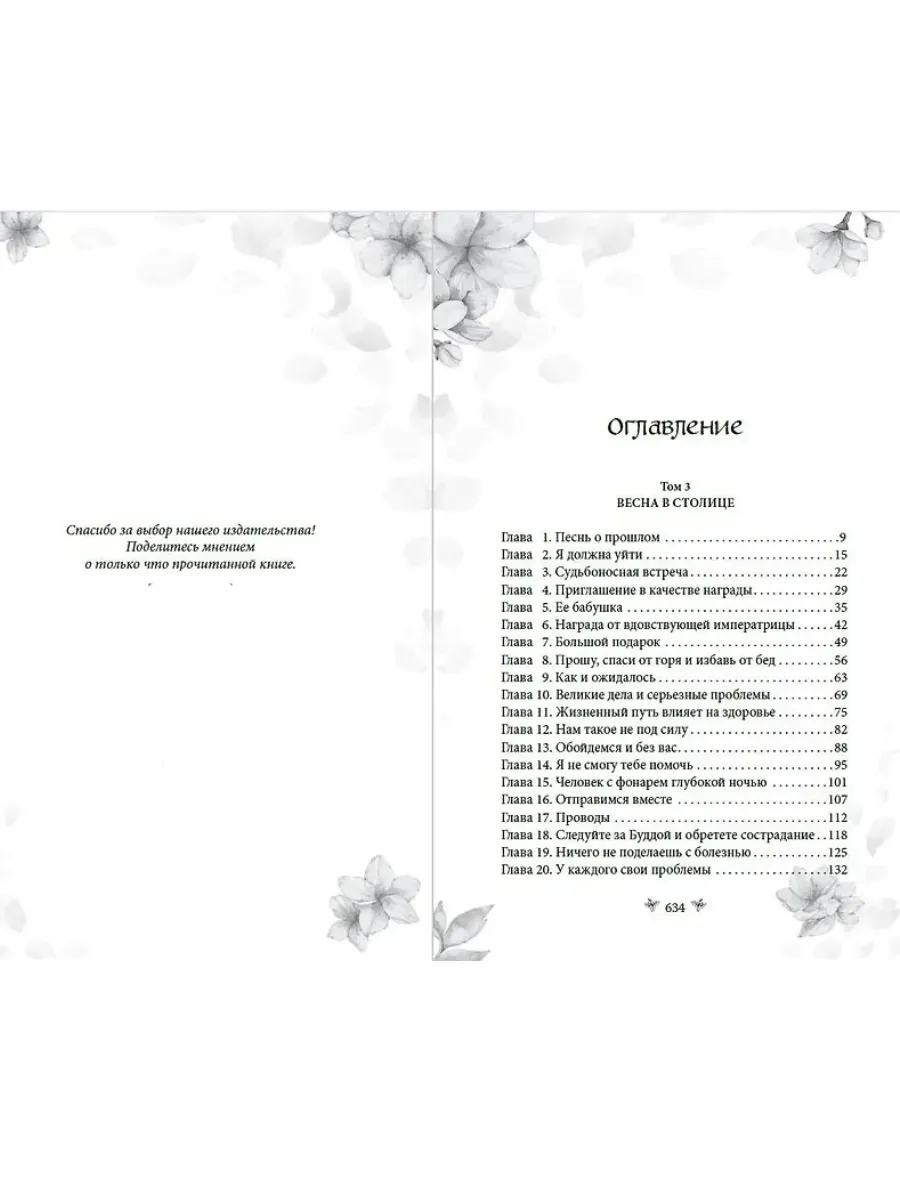 Спасибо за выбор нашего издательства!
Поделитесь мнением
о только что прочитанной книге.

Оглавление

Том 3
ВЕСНА В СТОЛИЦЕ

Глава 1. Песнь о прошлом 9
Глава 2. Я должна уйти 15
Глава 3. Судьбоносная встреча 22
Глава 4. Приглашение в качестве награды 29
Глава 5. Ее бабушка 35
Глава 6. Награда от вдовствующей императрицы 42
Глава 7. Большой подарок 49
Глава 8. Прошу, спаси от горя и избавь от бед 56
Глава 9. Как и ожидалось 63
Глава 10. Великие дела и серьезные проблемы 69
Глава 11. Жизненный путь влияет на здоровье 75
Глава 12. Нам такое не под силу 82
Глава 13. Обойдемся и без вас 88
Глава 14. Я не смогу тебе помочь 95
Глава 15. Человек с фонарем глубокой ночью 101
Глава 16. Отправимся вместе 107
Глава 17. Проводы 112
Глава 18. Следуйте за Буддой и обретете сострадание 118
Глава 19. Ничего не поделаешь с болезнью 125
Глава 20. У каждого свои проблемы 132

634